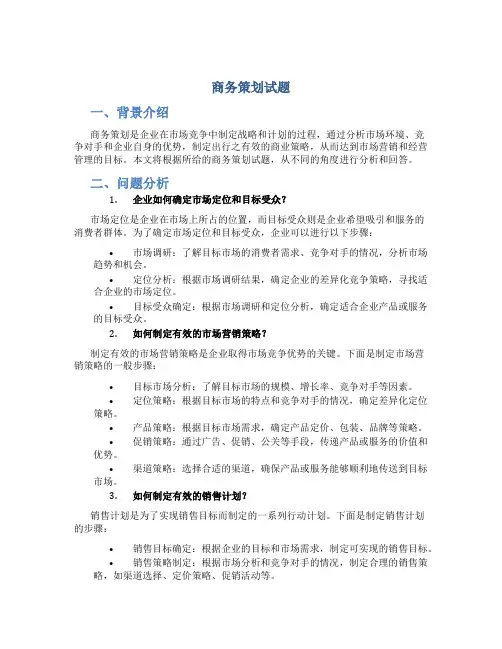 商务策划试题

一、背景介绍

商务策划是企业在市场竞争中制定战略和计划的过程，通过分析市场环境、竞争对手和企业自身的优势，制定出行之有效的商业策略，从而达到市场营销和经营管理的目标。本文将根据所给的商务策划试题，从不同的角度进行分析和回答。

二、问题分析

1. 企业如何确定市场定位和目标受众？

市场定位是企业在市场上所占的位置，而目标受众则是企业希望吸引和服务的消费者群体。为了确定市场定位和目标受众，企业可以进行以下步骤：

• 市场调研：了解目标市场的消费者需求、竞争对手的情况，分析市场趋势和机会。
• 定位分析：根据市场调研结果，确定企业的差异化竞争策略，寻找适合企业的市场定位。
• 目标受众确定：根据市场调研和定位分析，确定适合企业产品或服务的目标受众。

2. 如何制定有效的市场营销策略？

制定有效的市场营销策略是企业取得市场竞争优势的关键。下面是制定市场营销策略的一般步骤：

• 目标市场分析：了解目标市场的规模、增长率、竞争对手等因素。
• 定位策略：根据目标市场的特点和竞争对手的情况，确定差异化定位策略。
• 产品策略：根据目标市场需求，确定产品定价、包装、品牌等策略。
• 促销策略：通过广告、促销、公关等手段，传递产品或服务的价值和优势。
• 渠道策略：选择合适的渠道，确保产品或服务能够顺利地传送到目标市场。

3. 如何制定有效的销售计划？

销售计划是为了实现销售目标而制定的一系列行动计划。下面是制定销售计划的步骤：

• 销售目标确定：根据企业的目标和市场需求，制定可实现的销售目标。
• 销售策略制定：根据市场分析和竞争对手的情况，制定合理的销售策略，如渠道选择、定价策略、促销活动等。